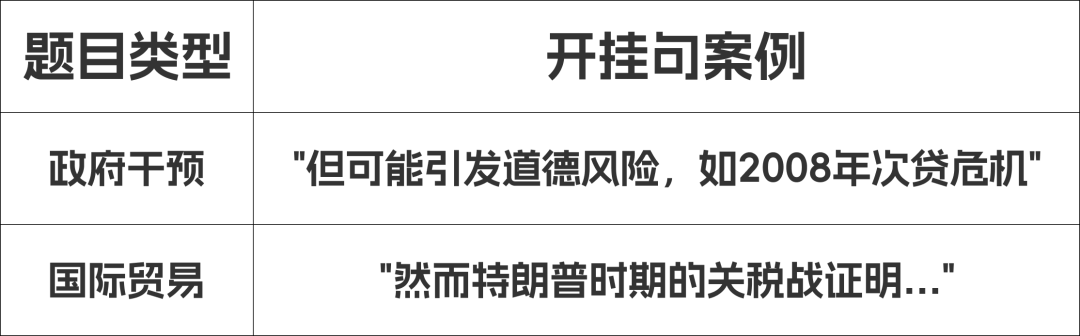 | 题目类型 | 开挂句案例 |
|---|---|
| 政府干预 | "但可能引发道德风险，如2008年次贷危机" |
| 国际贸易 | "然而特朗普时期的关税战证明..." |